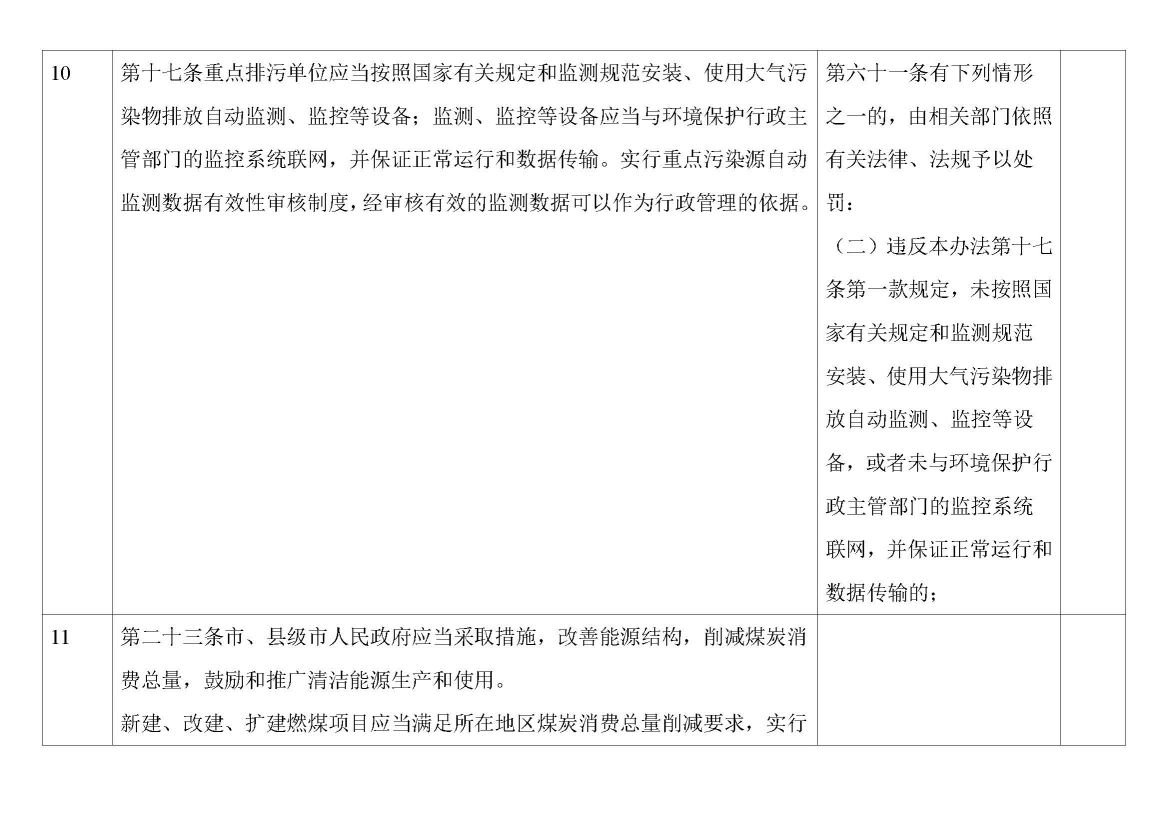 | | | | |
|---|---|---|---|
| 10 | 第十七条重点排污单位应当按照国家有关规定和监测规范安装、使用大气污染物排放自动监测、监控等设备；监测、监控等设备应当与环境保护行政主管部门的监控系统联网，并保证正常运行和数据传输。实行重点污染源自动监测数据有效性审核制度，经审核有效的监测数据可以作为行政管理的依据。 | 第六十一条有下列情形之一的，由相关部门依照有关法律、法规予以处罚：<br>（二）违反本办法第十七条第一款规定，未按照国家有关规定和监测规范安装、使用大气污染物排放自动监测、监控等设备，或者未与环境保护行政主管部门的监控系统联网，并保证正常运行和数据传输的； | |
| 11 | 第二十三条市、县级市人民政府应当采取措施，改善能源结构，削减煤炭消费总量，鼓励和推广清洁能源生产和使用。<br>新建、改建、扩建燃煤项目应当满足所在地区煤炭消费总量削减要求，实行 | | |